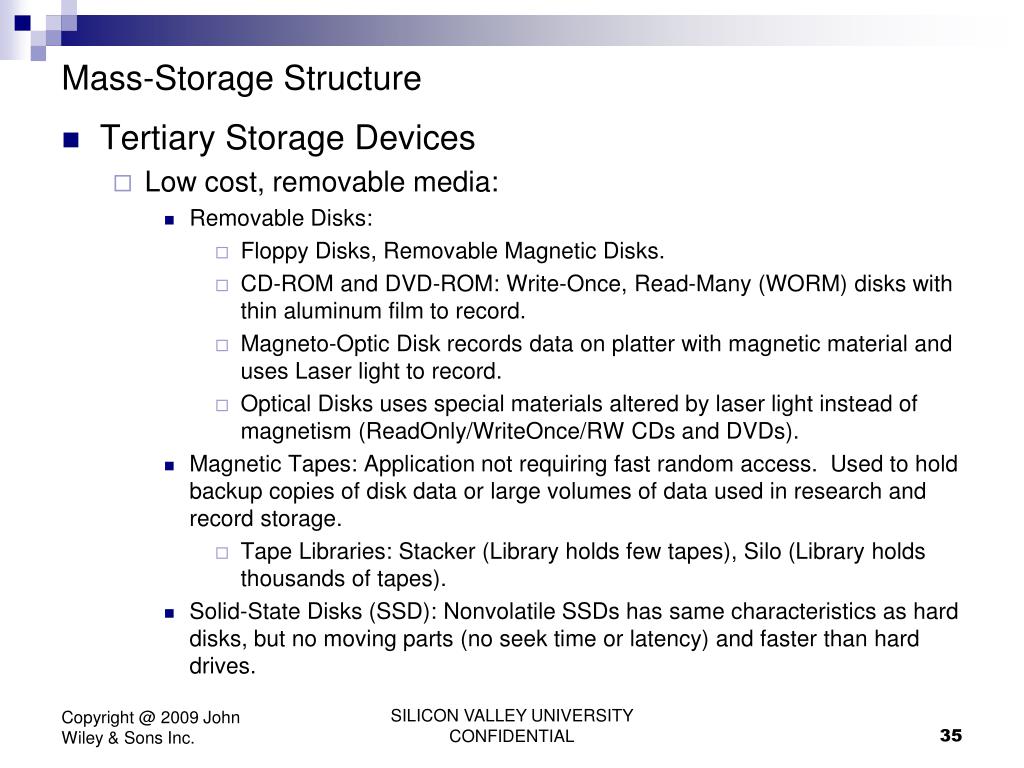 Mass-Storage Structure

Tertiary Storage Devices

Low cost, removable media:

Removable Disks:

Floppy Disks, Removable Magnetic Disks.

CD-ROM and DVD-ROM: Write-Once, Read-Many (WORM) disks with thin aluminum film to record.

Magneto-Optic Disk records data on platter with magnetic material and uses Laser light to record.

Optical Disks uses special materials altered by laser light instead of magnetism (ReadOnly/WriteOnce/RW CDs and DVDs).

Magnetic Tapes: Application not requiring fast random access. Used to hold backup copies of disk data or large volumes of data used in research and record storage.

Tape Libraries: Stacker (Library holds few tapes), Silo (Library holds thousands of tapes).

Solid-State Disks (SSD): Nonvolatile SSDs has same characteristics as hard disks, but no moving parts (no seek time or latency) and faster than hard drives.

Copyright @ 2009 John Wiley & Sons Inc.

SILICON VALLEY UNIVERSITY CONFIDENTIAL

35